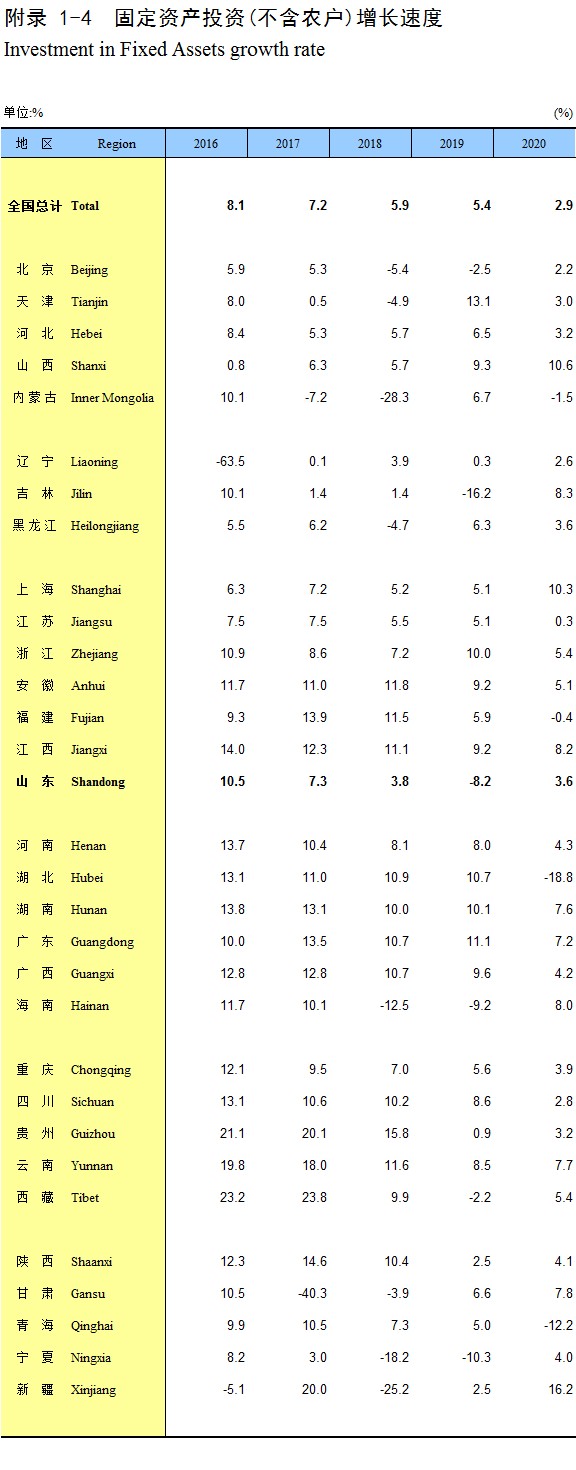 附录 1-4 固定资产投资(不含农户)增长速度
Investment in Fixed Assets growth rate

单位:%　(%)

| 地 区 | Region | 2016 | 2017 | 2018 | 2019 | 2020 |
|---|---|---|---|---|---|---|
| 全国总计 | Total | 8.1 | 7.2 | 5.9 | 5.4 | 2.9 |
| 北 京 | Beijing | 5.9 | 5.3 | -5.4 | -2.5 | 2.2 |
| 天 津 | Tianjin | 8.0 | 0.5 | -4.9 | 13.1 | 3.0 |
| 河 北 | Hebei | 8.4 | 5.3 | 5.7 | 6.5 | 3.2 |
| 山 西 | Shanxi | 0.8 | 6.3 | 5.7 | 9.3 | 10.6 |
| 内蒙古 | Inner Mongolia | 10.1 | -7.2 | -28.3 | 6.7 | -1.5 |
| 辽 宁 | Liaoning | -63.5 | 0.1 | 3.9 | 0.3 | 2.6 |
| 吉 林 | Jilin | 10.1 | 1.4 | 1.4 | -16.2 | 8.3 |
| 黑龙江 | Heilongjiang | 5.5 | 6.2 | -4.7 | 6.3 | 3.6 |
| 上 海 | Shanghai | 6.3 | 7.2 | 5.2 | 5.1 | 10.3 |
| 江 苏 | Jiangsu | 7.5 | 7.5 | 5.5 | 5.1 | 0.3 |
| 浙 江 | Zhejiang | 10.9 | 8.6 | 7.2 | 10.0 | 5.4 |
| 安 徽 | Anhui | 11.7 | 11.0 | 11.8 | 9.2 | 5.1 |
| 福 建 | Fujian | 9.3 | 13.9 | 11.5 | 5.9 | -0.4 |
| 江 西 | Jiangxi | 14.0 | 12.3 | 11.1 | 9.2 | 8.2 |
| 山 东 | Shandong | 10.5 | 7.3 | 3.8 | -8.2 | 3.6 |
| 河 南 | Henan | 13.7 | 10.4 | 8.1 | 8.0 | 4.3 |
| 湖 北 | Hubei | 13.1 | 11.0 | 10.9 | 10.7 | -18.8 |
| 湖 南 | Hunan | 13.8 | 13.1 | 10.0 | 10.1 | 7.6 |
| 广 东 | Guangdong | 10.0 | 13.5 | 10.7 | 11.1 | 7.2 |
| 广 西 | Guangxi | 12.8 | 12.8 | 10.7 | 9.6 | 4.2 |
| 海 南 | Hainan | 11.7 | 10.1 | -12.5 | -9.2 | 8.0 |
| 重 庆 | Chongqing | 12.1 | 9.5 | 7.0 | 5.6 | 3.9 |
| 四 川 | Sichuan | 13.1 | 10.6 | 10.2 | 8.6 | 2.8 |
| 贵 州 | Guizhou | 21.1 | 20.1 | 15.8 | 0.9 | 3.2 |
| 云 南 | Yunnan | 19.8 | 18.0 | 11.6 | 8.5 | 7.7 |
| 西 藏 | Tibet | 23.2 | 23.8 | 9.9 | -2.2 | 5.4 |
| 陕 西 | Shaanxi | 12.3 | 14.6 | 10.4 | 2.5 | 4.1 |
| 甘 肃 | Gansu | 10.5 | -40.3 | -3.9 | 6.6 | 7.8 |
| 青 海 | Qinghai | 9.9 | 10.5 | 7.3 | 5.0 | -12.2 |
| 宁 夏 | Ningxia | 8.2 | 3.0 | -18.2 | -10.3 | 4.0 |
| 新 疆 | Xinjiang | -5.1 | 20.0 | -25.2 | 2.5 | 16.2 |